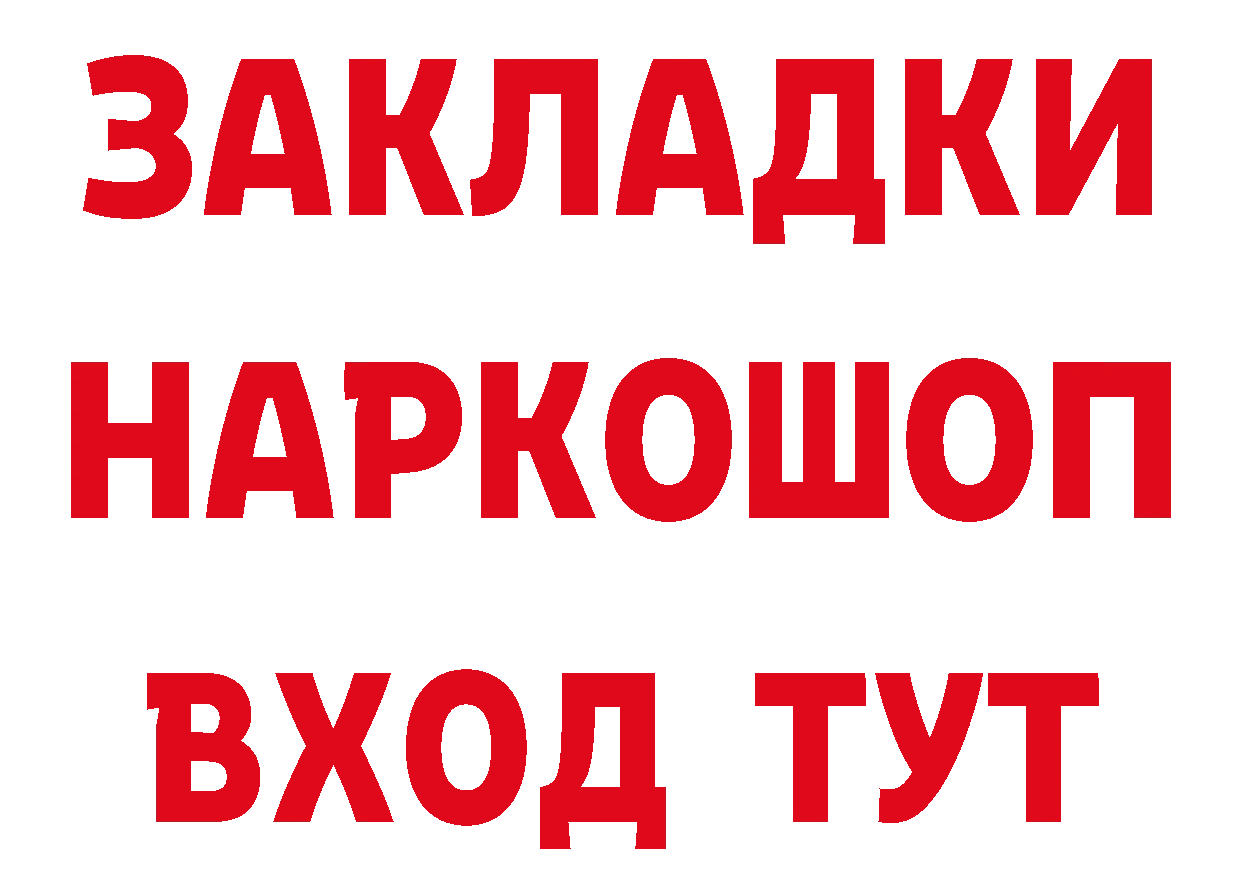 ЗАКЛАДКИ НАРКОШОП ВХОД ТУТ